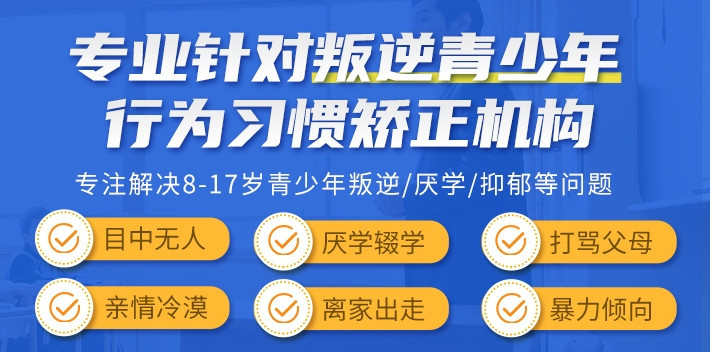 专业针对叛逆青少年
行为习惯矫正机构

专注解决8-17岁青少年叛逆/厌学/抑郁等问题

目中无人
厌学辍学
打骂父母
亲情冷漠
离家出走
暴力倾向